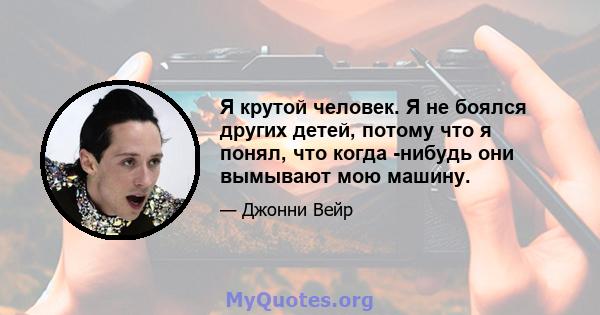 Я крутой человек. Я не боялся других детей, потому что я понял, что когда -нибудь они вымывают мою машину.

— Джонни Вейр

MyQuotes.org